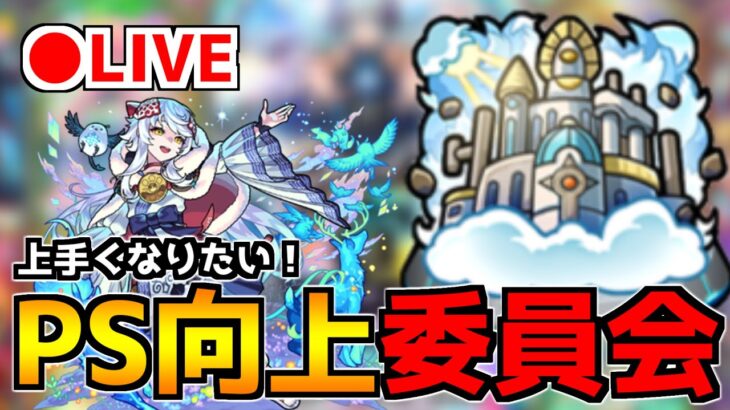 ●LIVE

上手くなりたい！

PS向上委員会